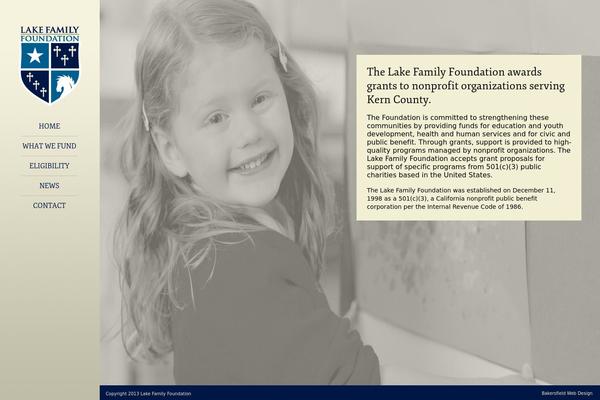 LAKE FAMILY
FOUNDATION

HOME

WHAT WE FUND

ELIGIBILITY

NEWS

CONTACT

The Lake Family Foundation awards grants to nonprofit organizations serving Kern County.

The Foundation is committed to strengthening these communities by providing funds for education and youth development, health and human services and for civic and public benefit. Through grants, support is provided to high-quality programs managed by nonprofit organizations. The Lake Family Foundation accepts grant proposals for support of specific programs from 501(c)(3) public charities based in the United States.

The Lake Family Foundation was established on December 11, 1998 as a 501(c)(3), a California nonprofit public benefit corporation per the Internal Revenue Code of 1986.

Copyright 2013 Lake Family Foundation

Bakersfield Web Design